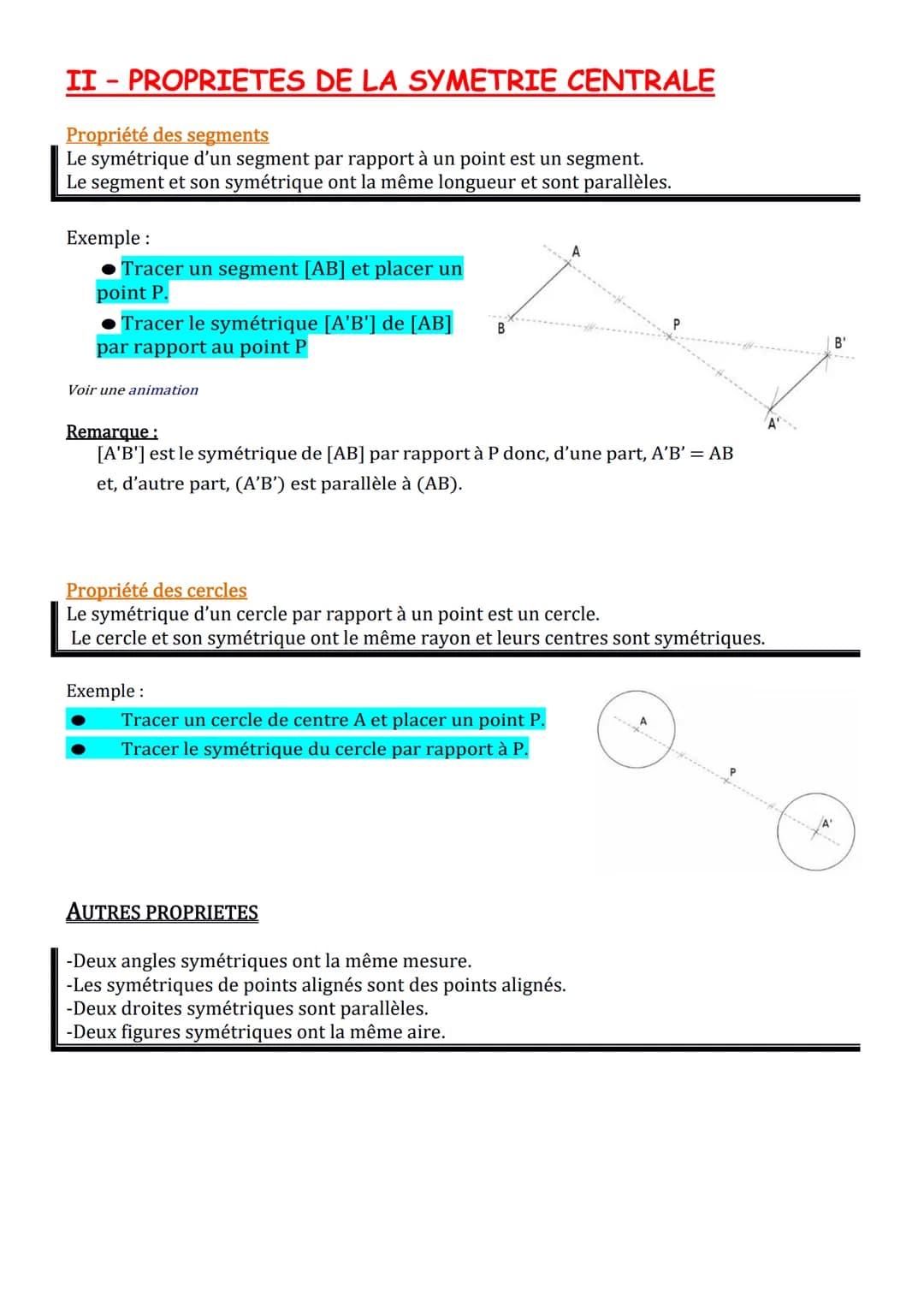 II – PROPRIETES DE LA SYMETRIE CENTRALE

Propriété des segments
Le symétrique d'un segment par rapport à un point est un segment.
Le segment et son symétrique ont la même longueur et sont parallèles.

Exemple :
● Tracer un segment [AB] et placer un point P.
● Tracer le symétrique [A'B'] de [AB] par rapport au point P

A
B
P
B'
A'

Voir une animation

Remarque :
[A'B'] est le symétrique de [AB] par rapport à P donc, d'une part, A'B' = AB et, d'autre part, (A'B') est parallèle à (AB).

Propriété des cercles
Le symétrique d'un cercle par rapport à un point est un cercle.
Le cercle et son symétrique ont le même rayon et leurs centres sont symétriques.

Exemple :
● Tracer un cercle de centre A et placer un point P.
● Tracer le symétrique du cercle par rapport à P.

A
P
A'

AUTRES PROPRIETES

-Deux angles symétriques ont la même mesure.
-Les symétriques de points alignés sont des points alignés.
-Deux droites symétriques sont parallèles.
-Deux figures symétriques ont la même aire.